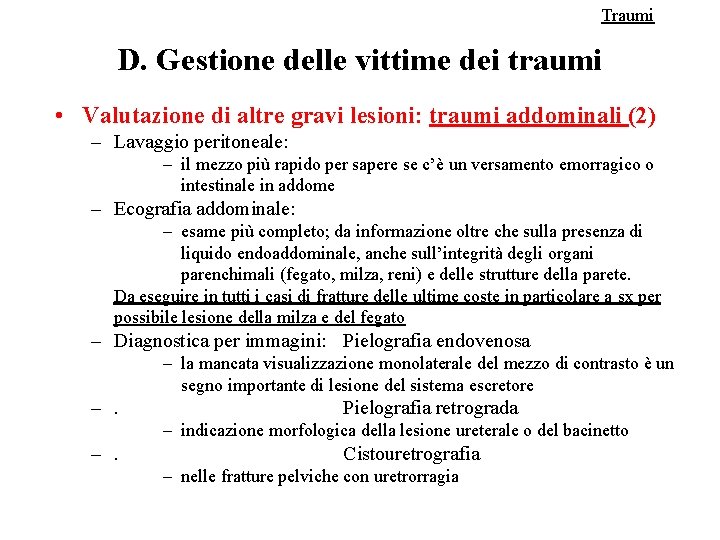 Traumi

D. Gestione delle vittime dei traumi

• Valutazione di altre gravi lesioni: traumi addominali (2)
– Lavaggio peritoneale:
– il mezzo più rapido per sapere se c'è un versamento emorragico o intestinale in addome
– Ecografia addominale:
– esame più completo; da informazione oltre che sulla presenza di liquido endoaddominale, anche sull'integrità degli organi parenchimali (fegato, milza, reni) e delle strutture della parete.
Da eseguire in tutti i casi di fratture delle ultime coste in particolare a sx per possibile lesione della milza e del fegato
– Diagnostica per immagini: Pielografia endovenosa
– la mancata visualizzazione monolaterale del mezzo di contrasto è un segno importante di lesione del sistema escretore
– . Pielografia retrograda
– indicazione morfologica della lesione ureterale o del bacinetto
– . Cistouretrografia
– nelle fratture pelviche con uretrorragia